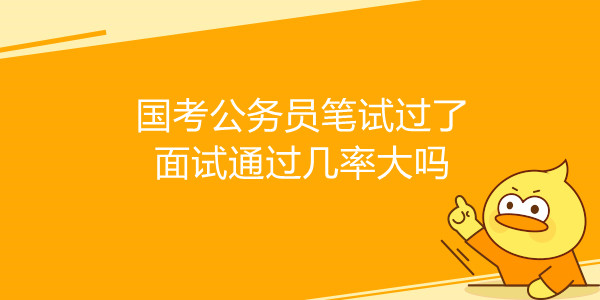 国考公务员笔试过了
面试通过几率大吗